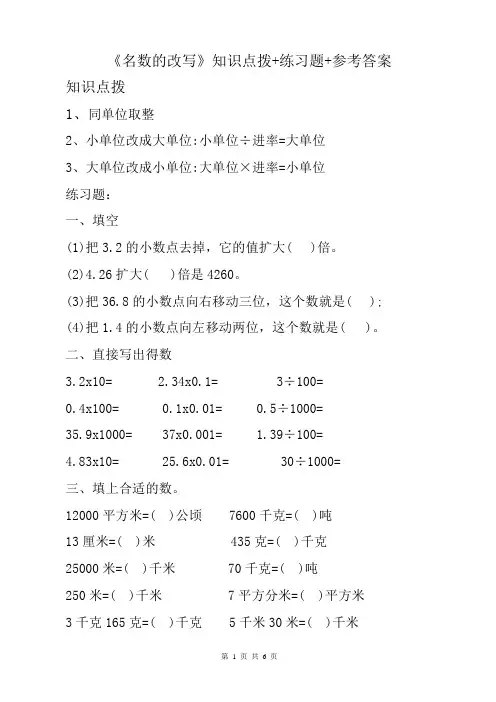 《名数的改写》知识点拨+练习题+参考答案

知识点拨

1、同单位取整

2、小单位改成大单位:小单位÷进率=大单位

3、大单位改成小单位:大单位×进率=小单位

练习题:

一、填空

(1)把 3.2 的小数点去掉，它的值扩大（ ）倍。

(2)4.26 扩大（ ）倍是 4260。

(3)把 36.8 的小数点向右移动三位，这个数就是（ ）;

(4)把 1.4 的小数点向左移动两位，这个数就是（ ）。

二、直接写出得数

3.2x10= 2.34x0.1= 3÷100=

0.4x100= 0.1x0.01= 0.5÷1000=

35.9x1000= 37x0.001= 1.39÷100=

4.83x10= 25.6x0.01= 30÷1000=

三、填上合适的数。

12000 平方米=( )公顷 7600 千克=( )吨

13 厘米=( )米 435 克=( )千克

25000 米=( )千米 70 千克=( )吨

250 米=( )千米 7 平方分米=( )平方米

3 千克 165 克=( )千克 5 千米 30 米=( )千米

第 1 页 共 6 页